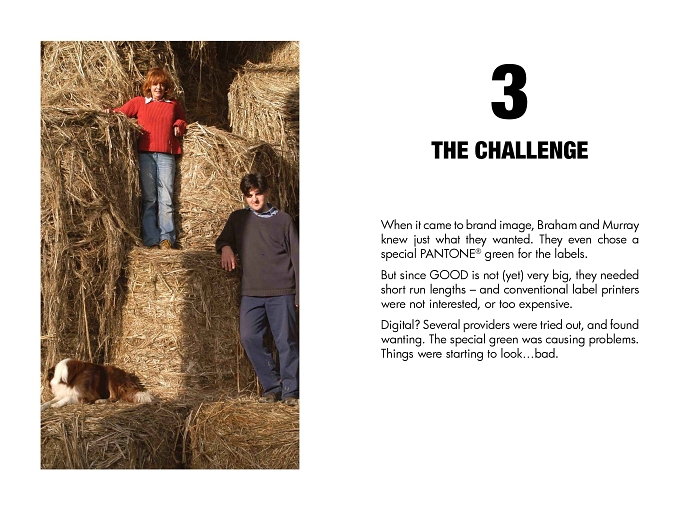 3

THE CHALLENGE

When it came to brand image, Braham and Murray knew just what they wanted. They even chose a special PANTONE® green for the labels.

But since GOOD is not (yet) very big, they needed short run lengths – and conventional label printers were not interested, or too expensive.

Digital? Several providers were tried out, and found wanting. The special green was causing problems. Things were starting to look…bad.